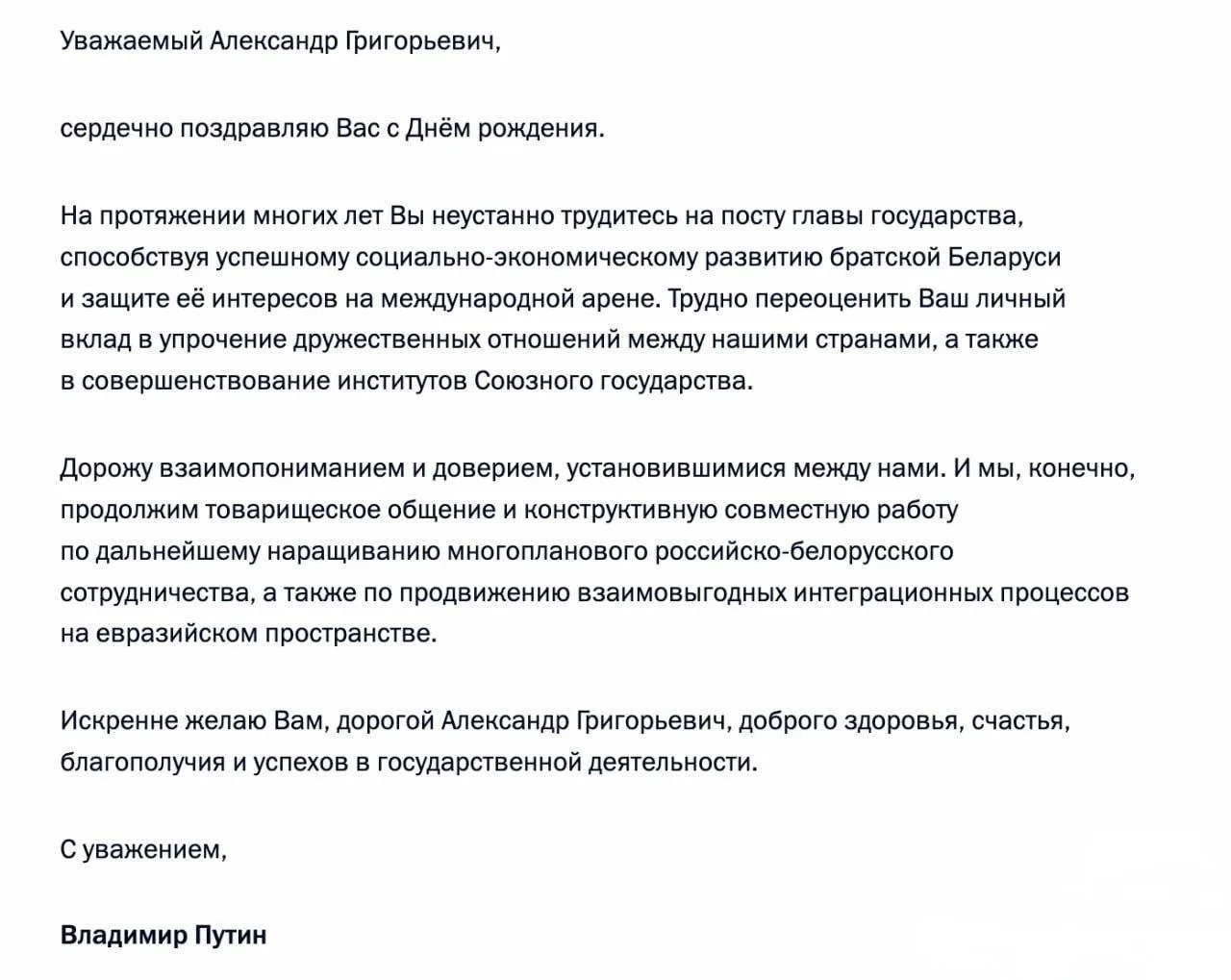 Уважаемый Александр Григорьевич,

сердечно поздравляю Вас с Днём рождения.

На протяжении многих лет Вы неустанно трудитесь на посту главы государства, способствуя успешному социально-экономическому развитию братской Беларуси и защите её интересов на международной арене. Трудно переоценить Ваш личный вклад в упрочение дружественных отношений между нашими странами, а также в совершенствование институтов Союзного государства.

Дорожу взаимопониманием и доверием, установившимися между нами. И мы, конечно, продолжим товарищеское общение и конструктивную совместную работу по дальнейшему наращиванию многопланового российско-белорусского сотрудничества, а также по продвижению взаимовыгодных интеграционных процессов на евразийском пространстве.

Искренне желаю Вам, дорогой Александр Григорьевич, доброго здоровья, счастья, благополучия и успехов в государственной деятельности.

С уважением,

Владимир Путин